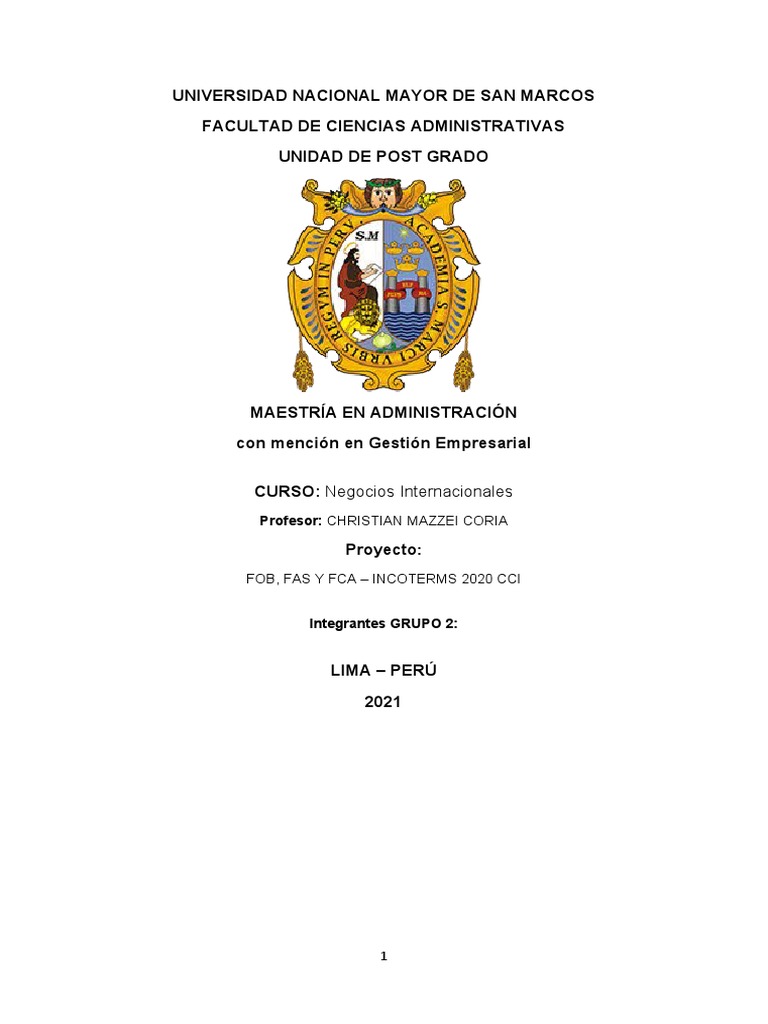 UNIVERSIDAD NACIONAL MAYOR DE SAN MARCOS
FACULTAD DE CIENCIAS ADMINISTRATIVAS
UNIDAD DE POST GRADO

S.M
ACADEMIA S. MARCI VRBIS REGVM IN PERV

MAESTRÍA EN ADMINISTRACIÓN
con mención en Gestión Empresarial

CURSO: Negocios Internacionales

Profesor: CHRISTIAN MAZZEI CORIA

Proyecto:

FOB, FAS Y FCA – INCOTERMS 2020 CCI

Integrantes GRUPO 2:

LIMA – PERÚ
2021

1